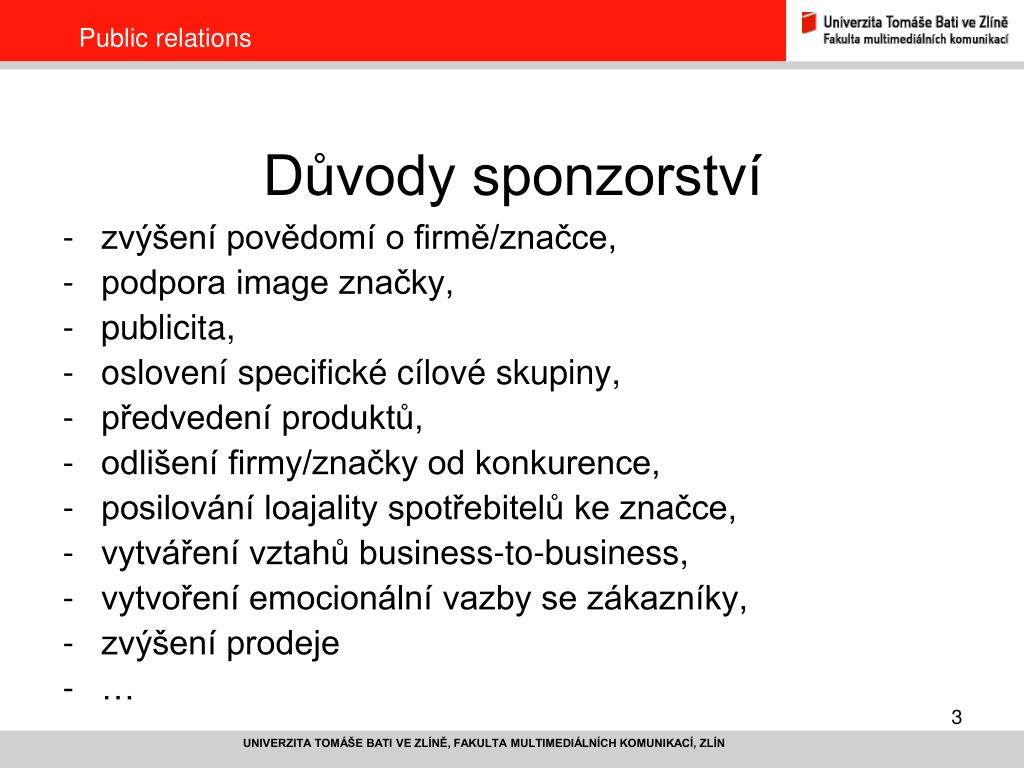 Public relations

Univerzita Tomáše Bati ve Zlíně
Fakulta multimediálních komunikací

Důvody sponzorství

- zvýšení povědomí o firmě/značce,
- podpora image značky,
- publicita,
- oslovení specifické cílové skupiny,
- předvedení produktů,
- odlišení firmy/značky od konkurence,
- posilování loajality spotřebitelů ke značce,
- vytváření vztahů business-to-business,
- vytvoření emocionální vazby se zákazníky,
- zvýšení prodeje
- …

3

UNIVERZITA TOMÁŠE BATI VE ZLÍNĚ, FAKULTA MULTIMEDIÁLNÍCH KOMUNIKACÍ, ZLÍN